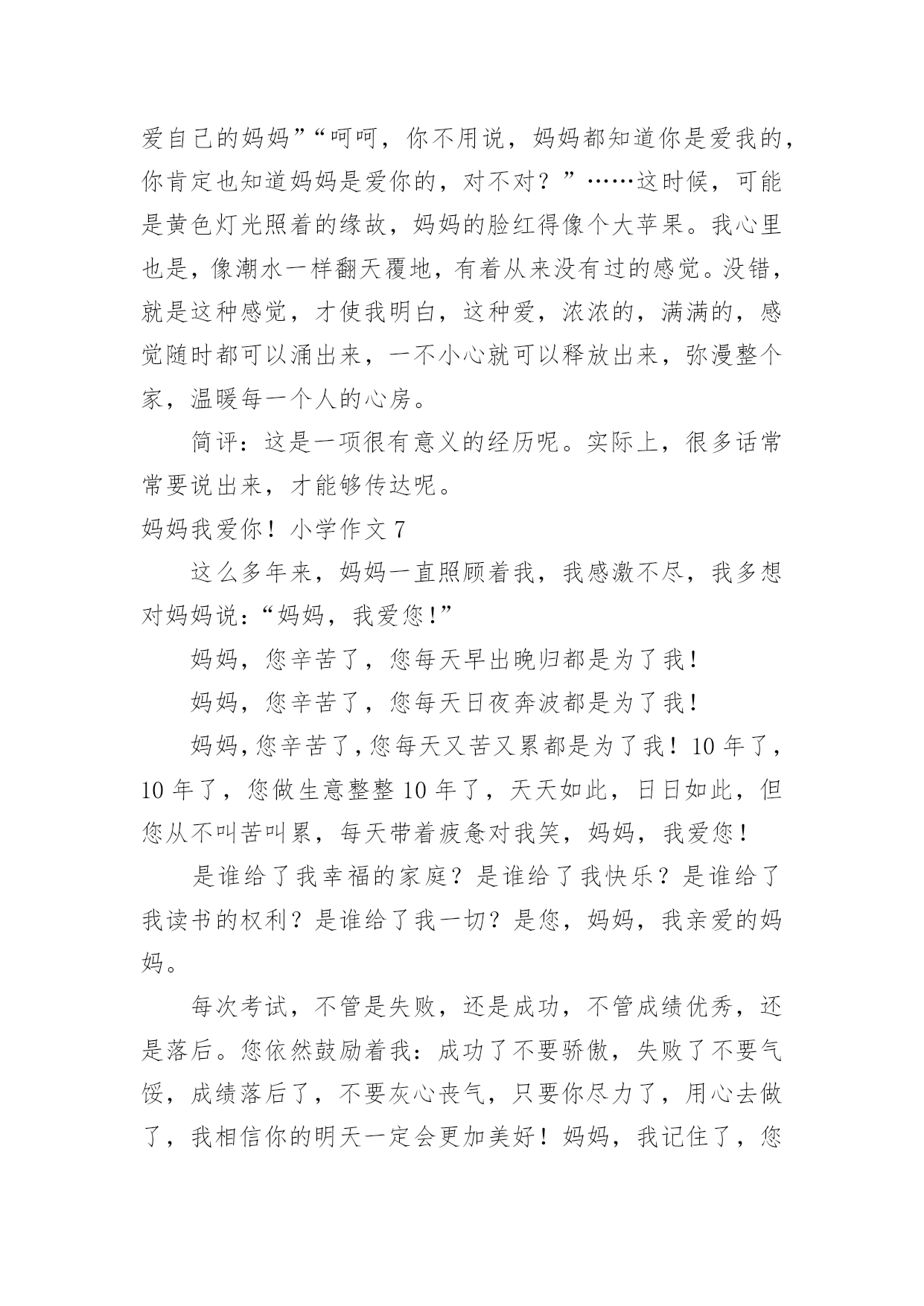 爱自己的妈妈”“呵呵，你不用说，妈妈都知道你是爱我的，你肯定也知道妈妈是爱你的，对不对？”……这时候，可能是黄色灯光照着的缘故，妈妈的脸红得像个大苹果。我心里也是，像潮水一样翻天覆地，有着从来没有过的感觉。没错，就是这种感觉，才使我明白，这种爱，浓浓的，满满的，感觉随时都可以涌出来，一不小心就可以释放出来，弥漫整个家，温暖每一个人的心房。

简评：这是一项很有意义的经历呢。实际上，很多话常常要说出来，才能够传达呢。

妈妈我爱你！小学作文 7

这么多年来，妈妈一直照顾着我，我感激不尽，我多想对妈妈说：“妈妈，我爱您!”

妈妈，您辛苦了，您每天早出晚归都是为了我!

妈妈，您辛苦了，您每天日夜奔波都是为了我!

妈妈,您辛苦了,您每天又苦又累都是为了我！10 年了，10 年了，您做生意整整 10 年了，天天如此，日日如此，但您从不叫苦叫累，每天带着疲惫对我笑，妈妈，我爱您!

是谁给了我幸福的家庭？是谁给了我快乐？是谁给了我读书的权利？是谁给了我一切？是您，妈妈，我亲爱的妈妈。

每次考试，不管是失败，还是成功，不管成绩优秀，还是落后。您依然鼓励着我：成功了不要骄傲，失败了不要气馁，成绩落后了，不要灰心丧气，只要你尽力了，用心去做了，我相信你的明天一定会更加美好！妈妈，我记住了，您